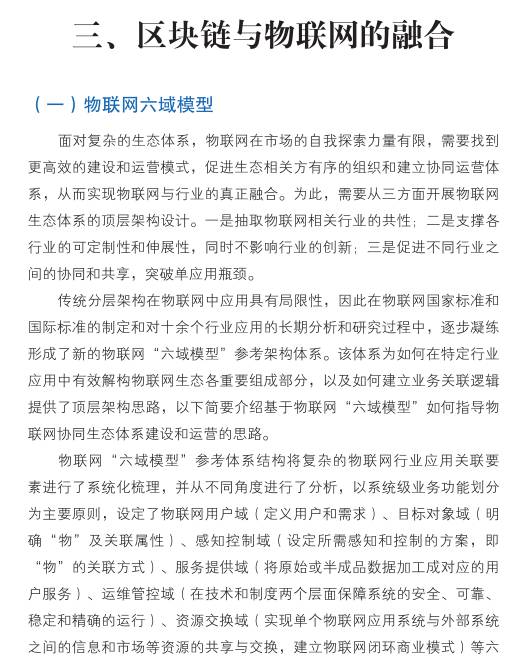 三、区块链与物联网的融合

（一）物联网六域模型

面对复杂的生态体系，物联网在市场的自我探索力量有限，需要找到更高效的建设和运营模式，促进生态相关方有序的组织和建立协同运营体系，从而实现物联网与行业的真正融合。为此，需要从三方面开展物联网生态体系的顶层架构设计。一是抽取物联网相关行业的共性；二是支撑各行业的可定制性和伸展性，同时不影响行业的创新；三是促进不同行业之间的协同和共享，突破单应用瓶颈。

传统分层架构在物联网中应用具有局限性，因此在物联网国家标准和国际标准的制定和对十余个行业应用的长期分析和研究过程中，逐步凝练形成了新的物联网“六域模型”参考架构体系。该体系为如何在特定行业应用中有效解构物联网生态各重要组成部分，以及如何建立业务关联逻辑提供了顶层架构思路，以下简要介绍基于物联网“六域模型”如何指导物联网协同生态体系建设和运营的思路。

物联网“六域模型”参考体系结构将复杂的物联网行业应用关联要素进行了系统化梳理，并从不同角度进行了分析，以系统级业务功能划分为主要原则，设定了物联网用户域（定义用户和需求）、目标对象域（明确“物”及关联属性）、感知控制域（设定所需感知和控制的方案，即“物”的关联方式）、服务提供域（将原始或半成品数据加工成对应的用户服务）、运维管控域（在技术和制度两个层面保障系统的安全、可靠、稳定和精确的运行）、资源交换域（实现单个物联网应用系统与外部系统之间的信息和市场等资源的共享与交换，建立物联网闭环商业模式）等六